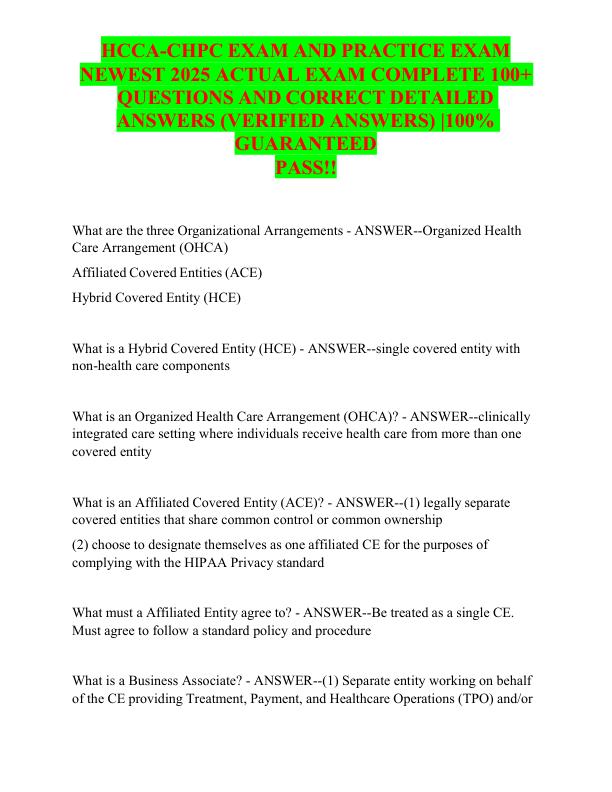 HCCA-CHPC EXAM AND PRACTICE EXAM NEWEST 2025 ACTUAL EXAM COMPLETE 100+ QUESTIONS AND CORRECT DETAILED ANSWERS (VERIFIED ANSWERS) |100% GUARANTEED PASS!!

What are the three Organizational Arrangements - ANSWER--Organized Health Care Arrangement (OHCA)

Affiliated Covered Entities (ACE)

Hybrid Covered Entity (HCE)

What is a Hybrid Covered Entity (HCE) - ANSWER--single covered entity with non-health care components

What is an Organized Health Care Arrangement (OHCA)? - ANSWER--clinically integrated care setting where individuals receive health care from more than one covered entity

What is an Affiliated Covered Entity (ACE)? - ANSWER--(1) legally separate covered entities that share common control or common ownership

(2) choose to designate themselves as one affiliated CE for the purposes of complying with the HIPAA Privacy standard

What must a Affiliated Entity agree to? - ANSWER--Be treated as a single CE. Must agree to follow a standard policy and procedure

What is a Business Associate? - ANSWER--(1) Separate entity working on behalf of the CE providing Treatment, Payment, and Healthcare Operations (TPO) and/or